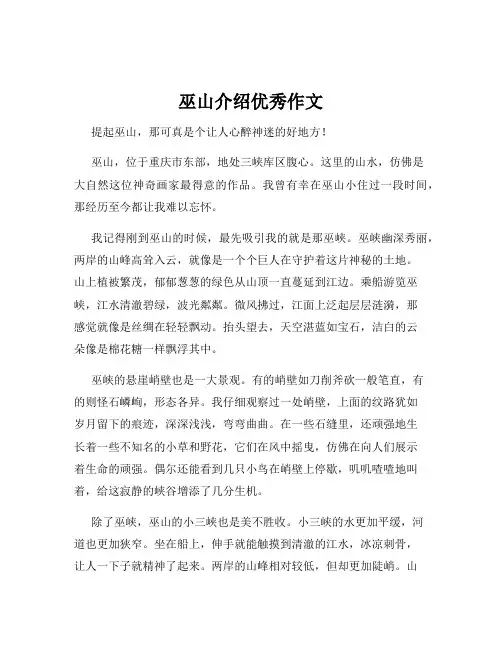 巫山介绍优秀作文

提起巫山，那可真是个让人心醉神迷的好地方！

巫山，位于重庆市东部，地处三峡库区腹心。这里的山水，仿佛是大自然这位神奇画家最得意的作品。我曾有幸在巫山小住过一段时间，那经历至今都让我难以忘怀。

我记得刚到巫山的时候，最先吸引我的就是那巫峡。巫峡幽深秀丽，两岸的山峰高耸入云，就像是一个个巨人在守护着这片神秘的土地。山上植被繁茂，郁郁葱葱的绿色从山顶一直蔓延到江边。乘船游览巫峡，江水清澈碧绿，波光粼粼。微风拂过，江面上泛起层层涟漪，那感觉就像是丝绸在轻轻飘动。抬头望去，天空湛蓝如宝石，洁白的云朵像是棉花糖一样飘浮其中。

巫峡的悬崖峭壁也是一大景观。有的峭壁如刀削斧砍一般笔直，有的则怪石嶙峋，形态各异。我仔细观察过一处峭壁，上面的纹路犹如岁月留下的痕迹，深深浅浅，弯弯曲曲。在一些石缝里，还顽强地生长着一些不知名的小草和野花，它们在风中摇曳，仿佛在向人们展示着生命的顽强。偶尔还能看到几只小鸟在峭壁上停歇，叽叽喳喳地叫着，给这寂静的峡谷增添了几分生机。

除了巫峡，巫山的小三峡也是美不胜收。小三峡的水更加平缓，河道也更加狭窄。坐在船上，伸手就能触摸到清澈的江水，冰凉刺骨，让人一下子就精神了起来。两岸的山峰相对较低，但却更加陡峭。山